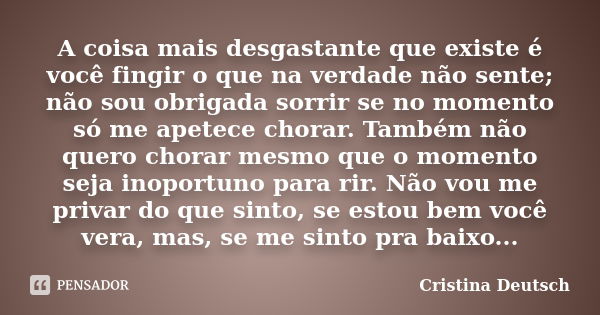 A coisa mais desgastante que existe é você fingir o que na verdade não sente; não sou obrigada sorrir se no momento só me apetece chorar. Também não quero chorar mesmo que o momento seja inoportuno para rir. Não vou me privar do que sinto, se estou bem você vera, mas, se me sinto pra baixo...

PENSADOR

Cristina Deutsch